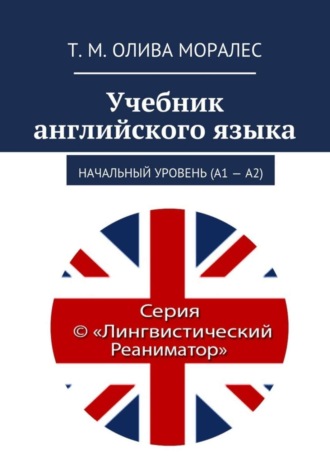 Т. М. ОЛИВА МОРАЛЕС

Учебник английского языка

НАЧАЛЬНЫЙ УРОВЕНЬ (А1 — А2)

Серия © «Лингвистический Реаниматор»